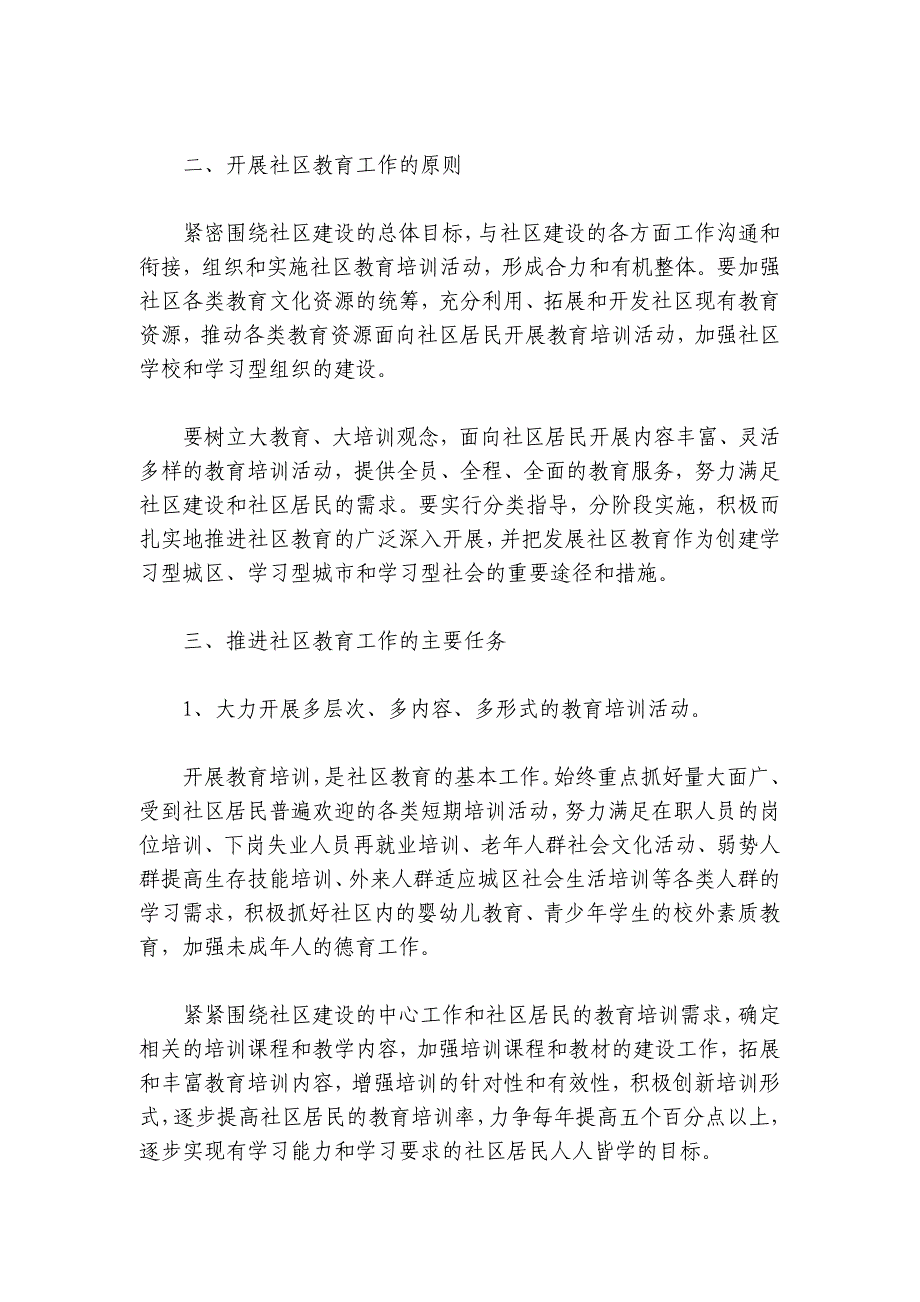 二、开展社区教育工作的原则

紧密围绕社区建设的总体目标，与社区建设的各方面工作沟通和衔接，组织和实施社区教育培训活动，形成合力和有机整体。要加强社区各类教育文化资源的统筹，充分利用、拓展和开发社区现有教育资源，推动各类教育资源面向社区居民开展教育培训活动，加强社区学校和学习型组织的建设。

要树立大教育、大培训观念，面向社区居民开展内容丰富、灵活多样的教育培训活动，提供全员、全程、全面的教育服务，努力满足社区建设和社区居民的需求。要实行分类指导，分阶段实施，积极而扎实地推进社区教育的广泛深入开展，并把发展社区教育作为创建学习型城区、学习型城市和学习型社会的重要途径和措施。

三、推进社区教育工作的主要任务

1、大力开展多层次、多内容、多形式的教育培训活动。

开展教育培训，是社区教育的基本工作。始终重点抓好量大面广、受到社区居民普遍欢迎的各类短期培训活动，努力满足在职人员的岗位培训、下岗失业人员再就业培训、老年人群社会文化活动、弱势人群提高生存技能培训、外来人群适应城区社会生活培训等各类人群的学习需求，积极抓好社区内的婴幼儿教育、青少年学生的校外素质教育，加强未成年人的德育工作。

紧紧围绕社区建设的中心工作和社区居民的教育培训需求，确定相关的培训课程和教学内容，加强培训课程和教材的建设工作，拓展和丰富教育培训内容，增强培训的针对性和有效性，积极创新培训形式，逐步提高社区居民的教育培训率，力争每年提高五个百分点以上，逐步实现有学习能力和学习要求的社区居民人人皆学的目标。